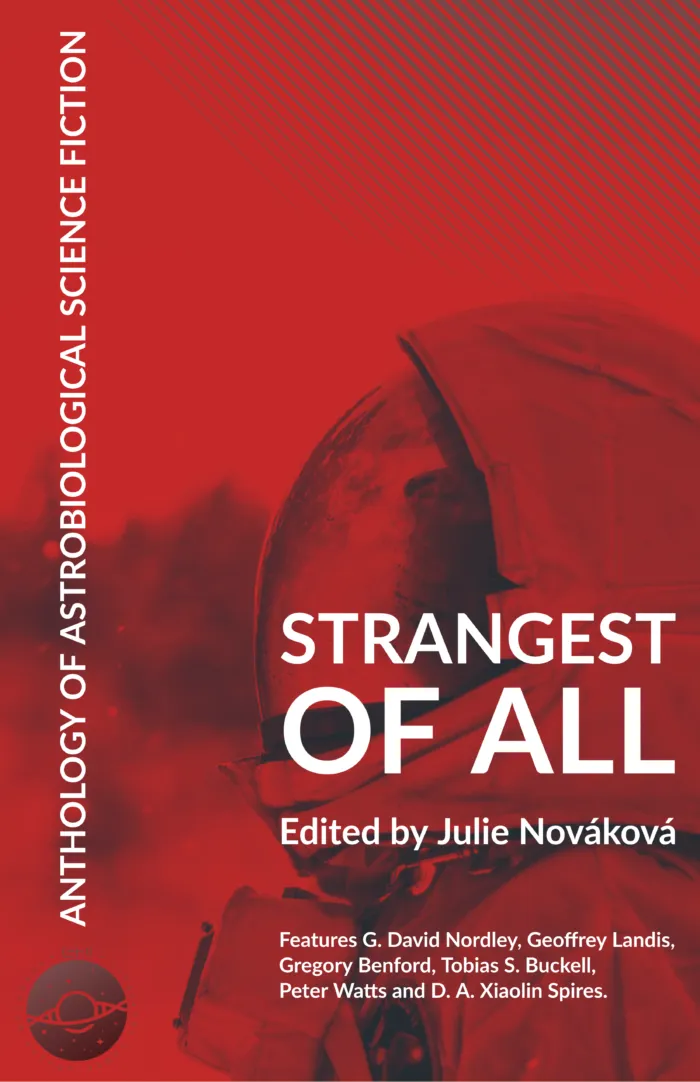 ANTHOLOGY OF ASTROBIOLOGICAL SCIENCE FICTION

STRANGEST OF ALL

Edited by Julie Nováková

Features G. David Nordley, Geoffrey Landis, Gregory Benford, Tobias S. Buckell, Peter Watts and D. A. Xiaolin Spires.